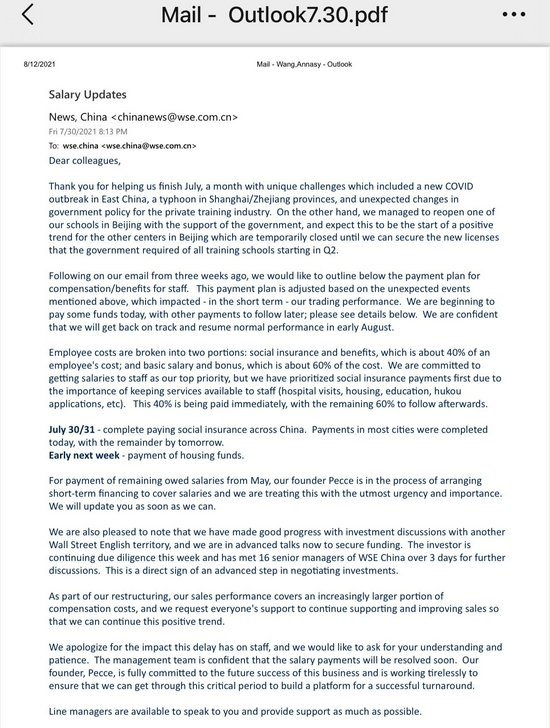 Mail - Outlook7.30.pdf

8/12/2021

Mail - Wang,Annasy - Outlook

Salary Updates

News, China <chinanews@wse.com.cn>
Fri 7/30/2021 8:13 PM
To: wse.china <wse.china@wse.com.cn>

Dear colleagues,

Thank you for helping us finish July, a month with unique challenges which included a new COVID outbreak in East China, a typhoon in Shanghai/Zhejiang provinces, and unexpected changes in government policy for the private training industry. On the other hand, we managed to reopen one of our schools in Beijing with the support of the government, and expect this to be the start of a positive trend for the other centers in Beijing which are temporarily closed until we can secure the new licenses that the government required of all training schools starting in Q2.

Following on our email from three weeks ago, we would like to outline below the payment plan for compensation/benefits for staff. This payment plan is adjusted based on the unexpected events mentioned above, which impacted - in the short term - our trading performance. We are beginning to pay some funds today, with other payments to follow later; please see details below. We are confident that we will get back on track and resume normal performance in early August.

Employee costs are broken into two portions: social insurance and benefits, which is about 40% of an employee's cost; and basic salary and bonus, which is about 60% of the cost. We are committed to getting salaries to staff as our top priority, but we have prioritized social insurance payments first due to the importance of keeping services available to staff (hospital visits, housing, education, hukou applications, etc). This 40% is being paid immediately, with the remaining 60% to follow afterwards.

July 30/31 - complete paying social insurance across China. Payments in most cities were completed today, with the remainder by tomorrow.
Early next week - payment of housing funds.

For payment of remaining owed salaries from May, our founder Pecce is in the process of arranging short-term financing to cover salaries and we are treating this with the utmost urgency and importance. We will update you as soon as we can.

We are also pleased to note that we have made good progress with investment discussions with another Wall Street English territory, and we are in advanced talks now to secure funding. The investor is continuing due diligence this week and has met 16 senior managers of WSE China over 3 days for further discussions. This is a direct sign of an advanced step in negotiating investments.

As part of our restructuring, our sales performance covers an increasingly larger portion of compensation costs, and we request everyone's support to continue supporting and improving sales so that we can continue this positive trend.

We apologize for the impact this delay has on staff, and we would like to ask for your understanding and patience. The management team is confident that the salary payments will be resolved soon. Our founder, Pecce, is fully committed to the future success of this business and is working tirelessly to ensure that we can get through this critical period to build a platform for a successful turnaround.

Line managers are available to speak to you and provide support as much as possible.